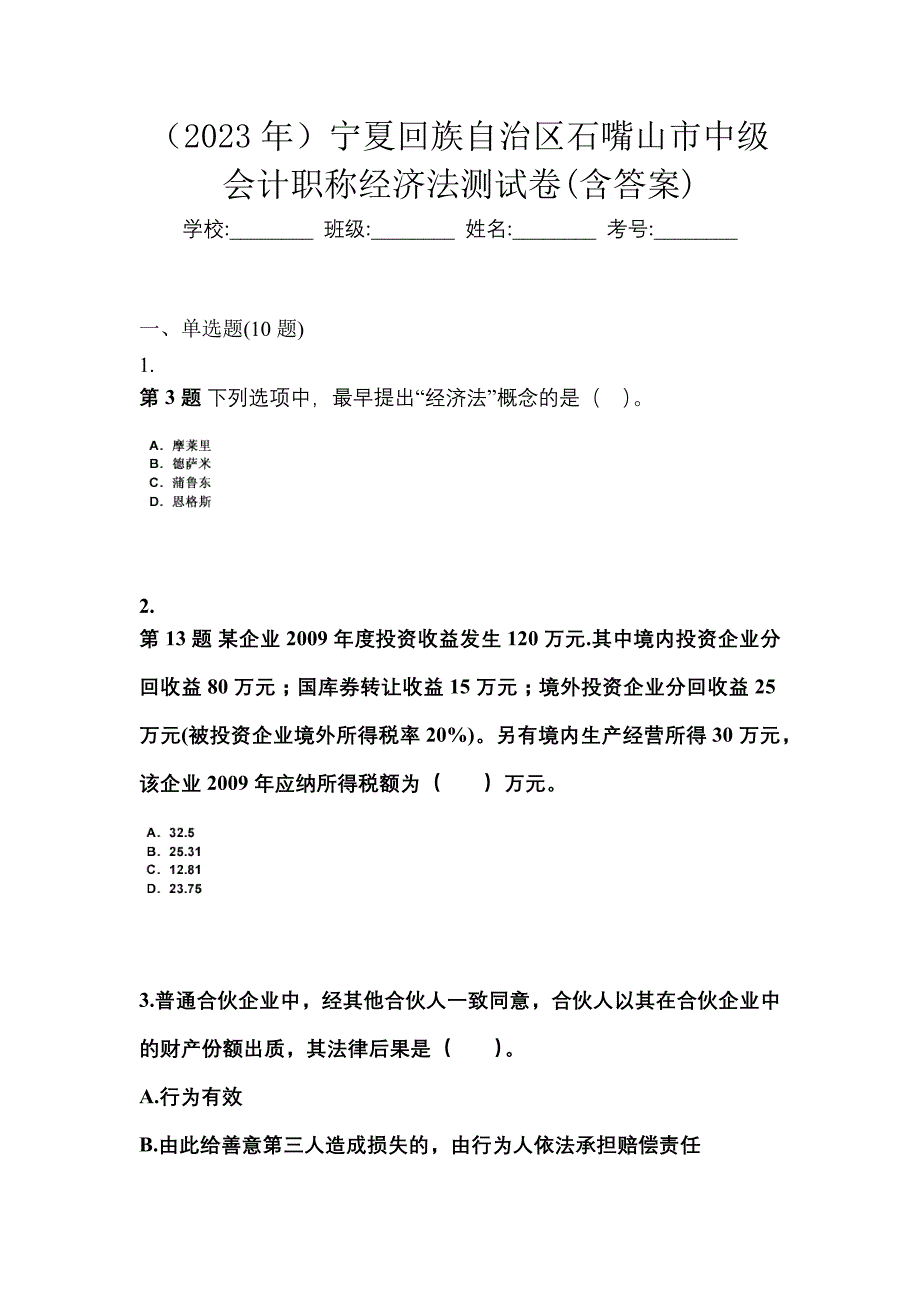 （2023 年）宁夏回族自治区石嘴山市中级会计职称经济法测试卷(含答案)

学校:________ 班级:________ 姓名:________ 考号:________

一、单选题(10 题)

1.

第 3 题 下列选项中，最早提出“经济法”概念的是（ ）。

A. 摩莱里
B. 德萨米
C. 蒲鲁东
D. 恩格斯

2.

第 13 题 某企业 2009 年度投资收益发生 120 万元.其中境内投资企业分回收益 80 万元；国库券转让收益 15 万元；境外投资企业分回收益 25 万元(被投资企业境外所得税率 20%)。另有境内生产经营所得 30 万元，该企业 2009 年应纳所得税额为（ ）万元。

A. 32.5
B. 25.31
C. 12.81
D. 23.75

3.普通合伙企业中，经其他合伙人一致同意，合伙人以其在合伙企业中的财产份额出质，其法律后果是（ ）。

A.行为有效

B.由此给善意第三人造成损失的，由行为人依法承担赔偿责任